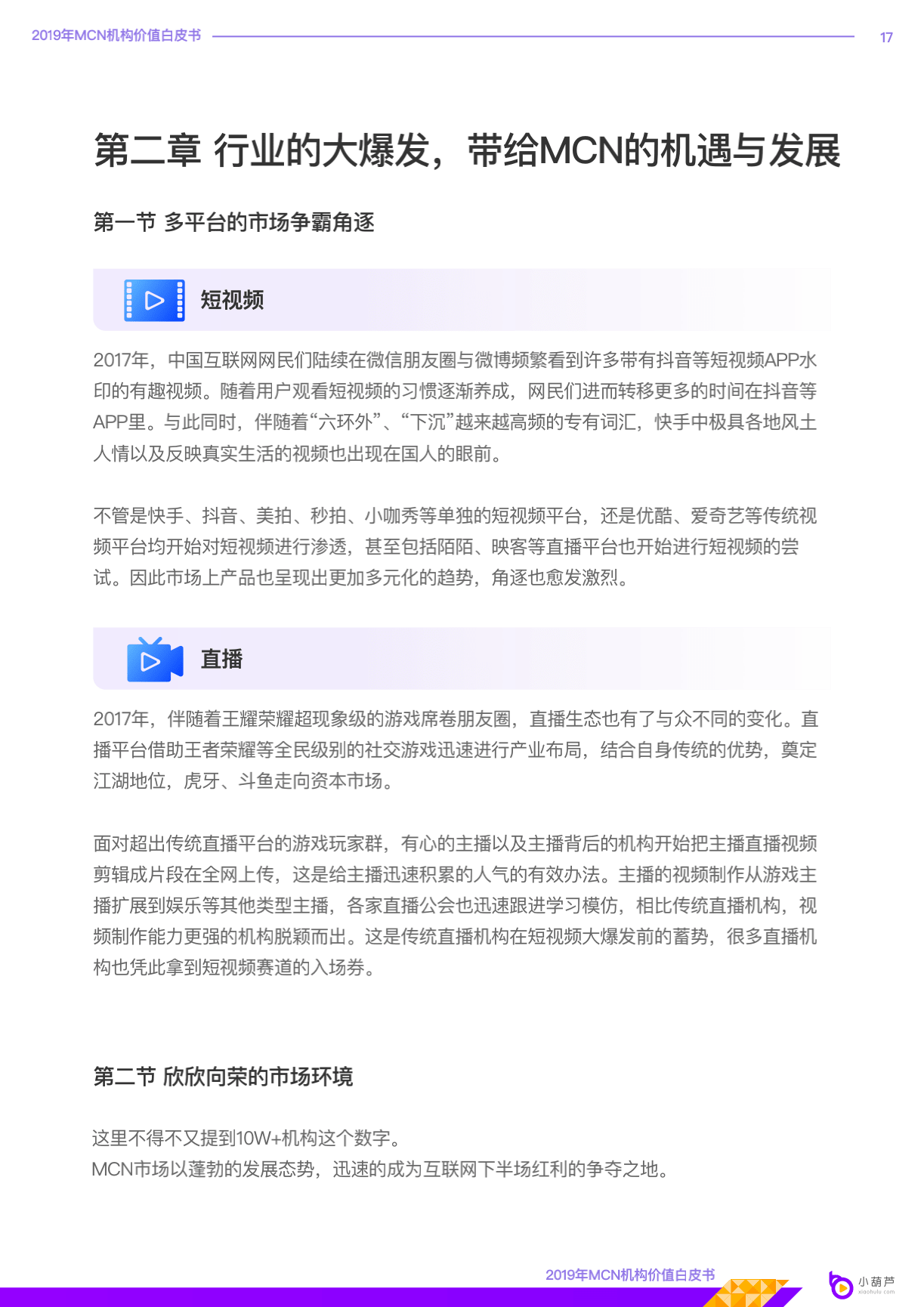 2019年MCN机构价值白皮书 17

第二章 行业的大爆发，带给MCN的机遇与发展

第一节 多平台的市场争霸角逐

短视频

2017年，中国互联网网民们陆续在微信朋友圈与微博频繁看到许多带有抖音等短视频APP水印的有趣视频。随着用户观看短视频的习惯逐渐养成，网民们进而转移更多的时间在抖音等APP里。与此同时，伴随着“六环外”、“下沉”越来越高频的专有词汇，快手中极具各地风土人情以及反映真实生活的视频也出现在国人的眼前。

不管是快手、抖音、美拍、秒拍、小咖秀等单独的短视频平台，还是优酷、爱奇艺等传统视频平台均开始对短视频进行渗透，甚至包括陌陌、映客等直播平台也开始进行短视频的尝试。因此市场上产品也呈现出更加多元化的趋势，角逐也愈发激烈。

直播

2017年，伴随着王耀荣耀超现象级的游戏席卷朋友圈，直播生态也有了与众不同的变化。直播平台借助王者荣耀等全民级别的社交游戏迅速进行产业布局，结合自身传统的优势，奠定江湖地位，虎牙、斗鱼走向资本市场。

面对超出传统直播平台的游戏玩家群，有心的主播以及主播背后的机构开始把主播直播视频剪辑成片段在全网上传，这是给主播迅速积累的人气的有效办法。主播的视频制作从游戏主播扩展到娱乐等其他类型主播，各家直播公会也迅速跟进学习模仿，相比传统直播机构，视频制作能力更强的机构脱颖而出。这是传统直播机构在短视频大爆发前的蓄势，很多直播机构也凭此拿到短视频赛道的入场券。

第二节 欣欣向荣的市场环境

这里不得不又提到10W+机构这个数字。
MCN市场以蓬勃的发展态势，迅速的成为互联网下半场红利的争夺之地。

2019年MCN机构价值白皮书

小葫芦
xiaohulu.com